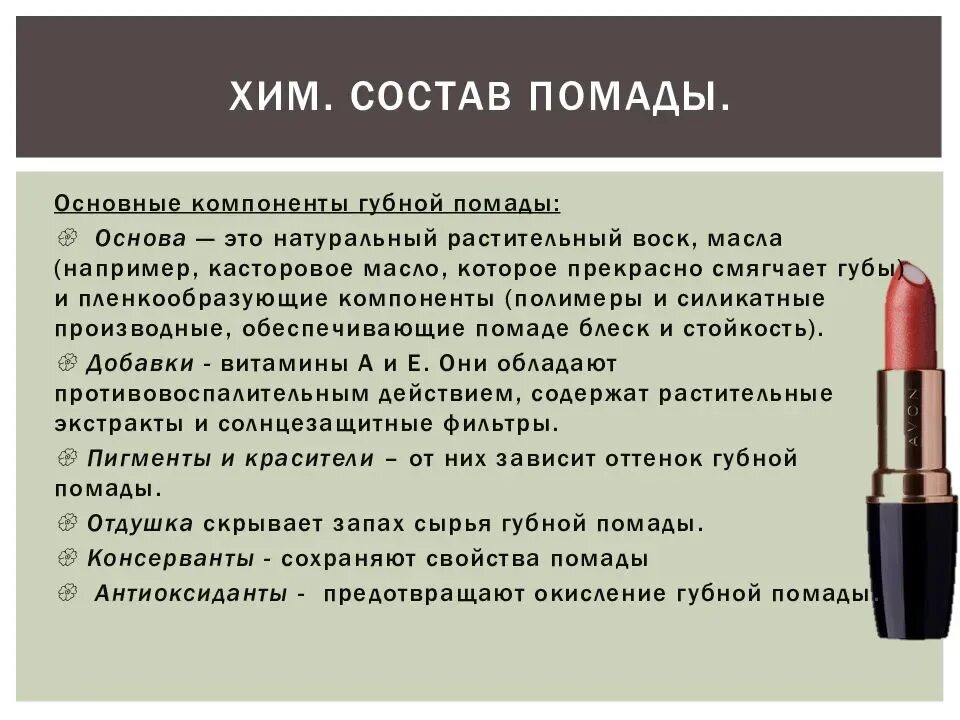 ХИМ. СОСТАВ ПОМАДЫ.

Основные компоненты губной помады:

Основа — это натуральный растительный воск, масла (например, касторовое масло, которое прекрасно смягчает губы) и пленкообразующие компоненты (полимеры и силикатные производные, обеспечивающие помаде блеск и стойкость).

Добавки - витамины А и Е. Они обладают противовоспалительным действием, содержат растительные экстракты и солнцезащитные фильтры.

Пигменты и красители – от них зависит оттенок губной помады.

Отдушка скрывает запах сырья губной помады.

Консерванты - сохраняют свойства помады

Антиоксиданты - предотвращают окисление губной помады.

AVON